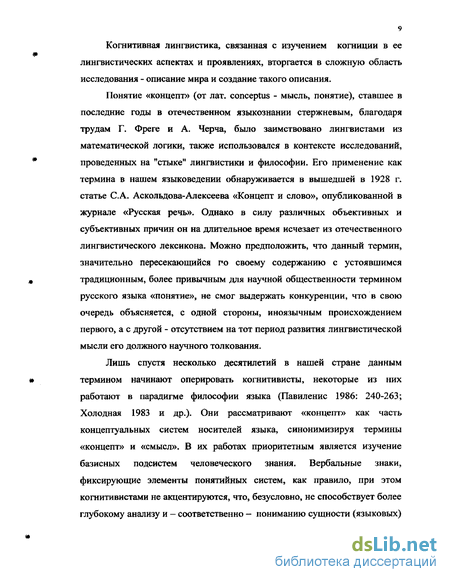 9

Когнитивная лингвистика, связанная с изучением когниции в ее лингвистических аспектах и проявлениях, вторгается в сложную область исследования - описание мира и создание такого описания.

Понятие «концепт» (от лат. conceptus - мысль, понятие), ставшее в последние годы в отечественном языкознании стержневым, благодаря трудам Г. Фреге и А. Черча, было заимствовано лингвистами из математической логики, также использовался в контексте исследований, проведенных на "стыке" лингвистики и философии. Его применение как термина в нашем языковедении обнаруживается в вышедшей в 1928 г. статье С.А. Аскольдова-Алексеева «Концепт и слово», опубликованной в журнале «Русская речь». Однако в силу различных объективных и субъективных причин он на длительное время исчезает из отечественного лингвистического лексикона. Можно предположить, что данный термин, значительно пересекающийся по своему содержанию с устоявшимся традиционным, более привычным для научной общественности термином русского языка «понятие», не смог выдержать конкуренции, что в свою очередь объясняется, с одной стороны, иноязычным происхождением первого, а с другой - отсутствием на тот период развития лингвистической мысли его должного научного толкования.

Лишь спустя несколько десятилетий в нашей стране данным термином начинают оперировать когнитивисты, некоторые из них работают в парадигме философии языка (Павиленис 1986: 240-263; Холодная 1983 и др.). Они рассматривают «концепт» как часть концептуальных систем носителей языка, синонимизируя термины «концепт» и «смысл». В их работах приоритетным является изучение базисных подсистем человеческого знания. Вербальные знаки, фиксирующие элементы понятийных систем, как правило, при этом когнитивистами не акцентируются, что, безусловно, не способствует более глубокому анализу и – соответственно – пониманию сущности (языковых)

dsLib.net
библиотека диссертаций